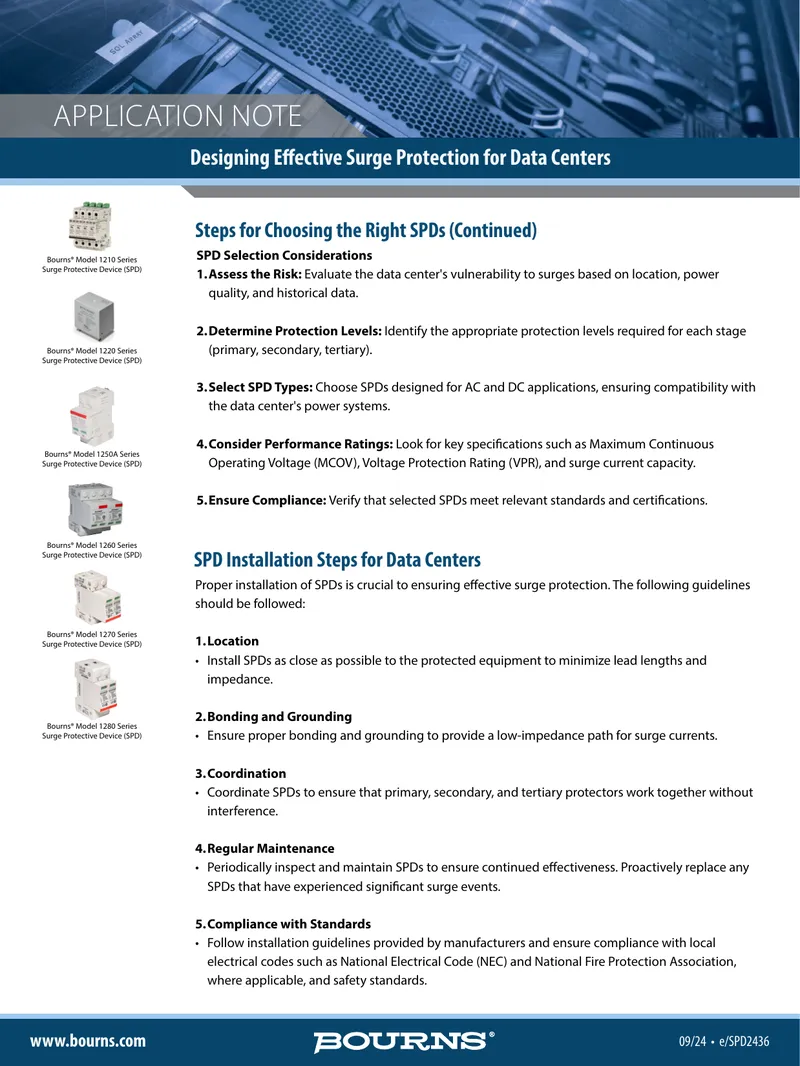 APPLICATION NOTE

Designing Effective Surge Protection for Data Centers

Bourns® Model 1210 Series
Surge Protective Device (SPD)

Bourns® Model 1220 Series
Surge Protective Device (SPD)

Bourns® Model 1250A Series
Surge Protective Device (SPD)

Bourns® Model 1260 Series
Surge Protective Device (SPD)

Bourns® Model 1270 Series
Surge Protective Device (SPD)

Bourns® Model 1280 Series
Surge Protective Device (SPD)

Steps for Choosing the Right SPDs (Continued)

SPD Selection Considerations
1. Assess the Risk: Evaluate the data center's vulnerability to surges based on location, power quality, and historical data.

2. Determine Protection Levels: Identify the appropriate protection levels required for each stage (primary, secondary, tertiary).

3. Select SPD Types: Choose SPDs designed for AC and DC applications, ensuring compatibility with the data center's power systems.

4. Consider Performance Ratings: Look for key specifications such as Maximum Continuous Operating Voltage (MCOV), Voltage Protection Rating (VPR), and surge current capacity.

5. Ensure Compliance: Verify that selected SPDs meet relevant standards and certifications.

SPD Installation Steps for Data Centers

Proper installation of SPDs is crucial to ensuring effective surge protection. The following guidelines should be followed:

1. Location
• Install SPDs as close as possible to the protected equipment to minimize lead lengths and impedance.

2. Bonding and Grounding
• Ensure proper bonding and grounding to provide a low-impedance path for surge currents.

3. Coordination
• Coordinate SPDs to ensure that primary, secondary, and tertiary protectors work together without interference.

4. Regular Maintenance
• Periodically inspect and maintain SPDs to ensure continued effectiveness. Proactively replace any SPDs that have experienced significant surge events.

5. Compliance with Standards
• Follow installation guidelines provided by manufacturers and ensure compliance with local electrical codes such as National Electrical Code (NEC) and National Fire Protection Association, where applicable, and safety standards.

www.bourns.com

BOURNS®

09/24 • e/SPD2436